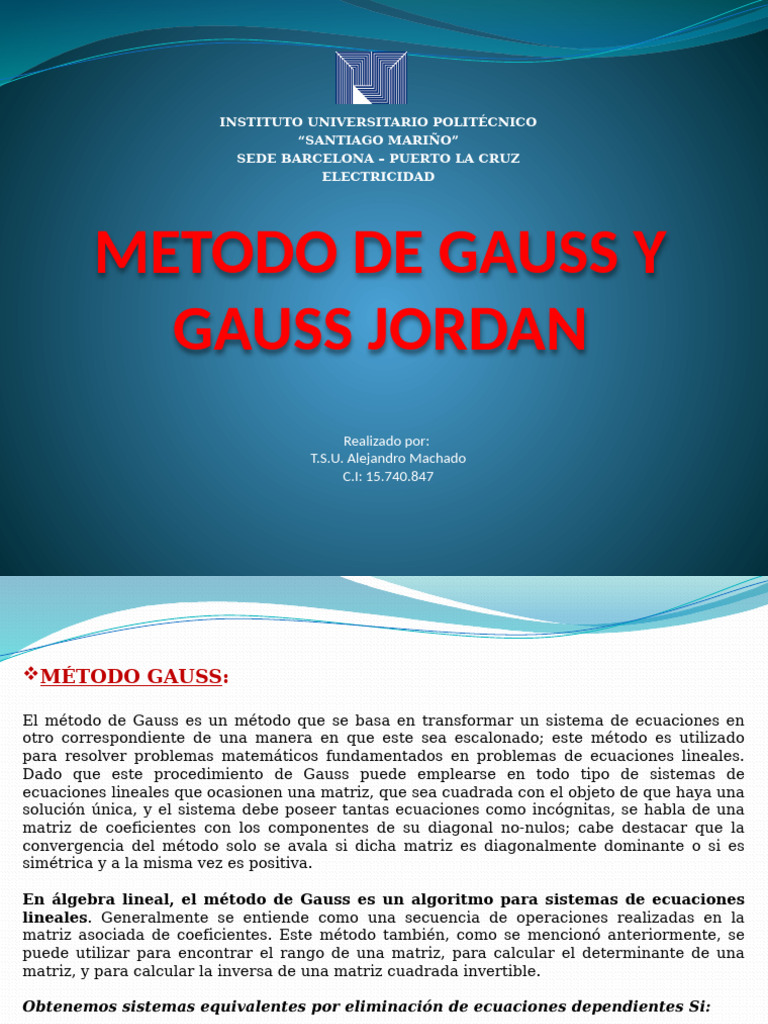 INSTITUTO UNIVERSITARIO POLITÉCNICO
"SANTIAGO MARIÑO"
SEDE BARCELONA – PUERTO LA CRUZ
ELECTRICIDAD

METODO DE GAUSS Y GAUSS JORDAN

Realizado por:
T.S.U. Alejandro Machado
C.I: 15.740.847

❖MÉTODO GAUSS:

El método de Gauss es un método que se basa en transformar un sistema de ecuaciones en otro correspondiente de una manera en que este sea escalonado; este método es utilizado para resolver problemas matemáticos fundamentados en problemas de ecuaciones lineales. Dado que este procedimiento de Gauss puede emplearse en todo tipo de sistemas de ecuaciones lineales que ocasionen una matriz, que sea cuadrada con el objeto de que haya una solución única, y el sistema debe poseer tantas ecuaciones como incógnitas, se habla de una matriz de coeficientes con los componentes de su diagonal no-nulos; cabe destacar que la convergencia del método solo se avala si dicha matriz es diagonalmente dominante o si es simétrica y a la misma vez es positiva.

En álgebra lineal, el método de Gauss es un algoritmo para sistemas de ecuaciones lineales. Generalmente se entiende como una secuencia de operaciones realizadas en la matriz asociada de coeficientes. Este método también, como se mencionó anteriormente, se puede utilizar para encontrar el rango de una matriz, para calcular el determinante de una matriz, y para calcular la inversa de una matriz cuadrada invertible.

Obtenemos sistemas equivalentes por eliminación de ecuaciones dependientes Si: